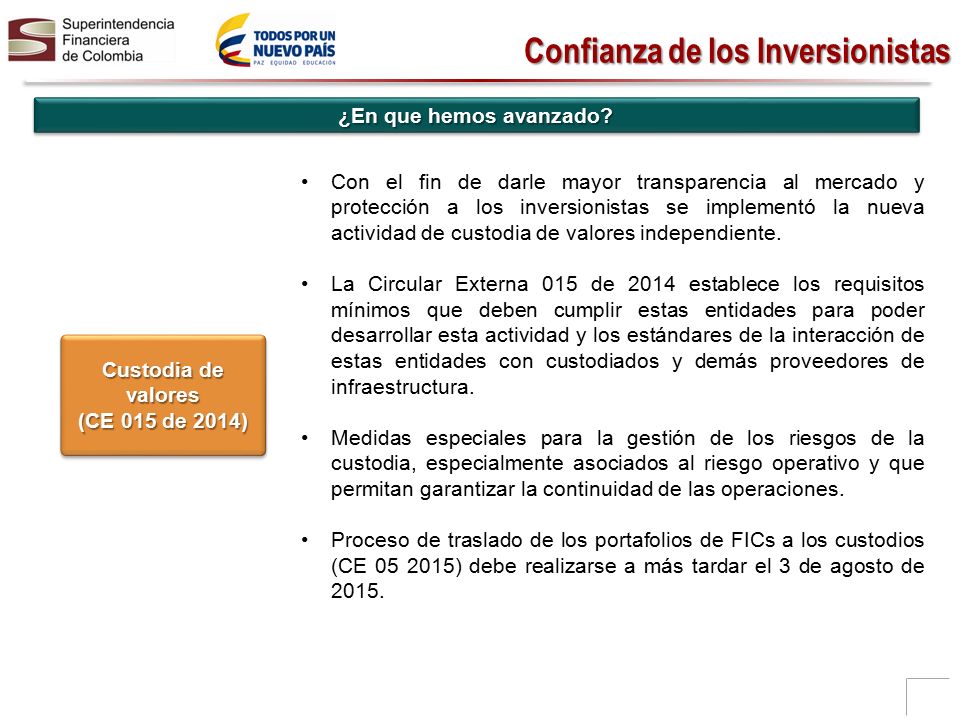 Superintendencia Financiera de Colombia

TODOS POR UN NUEVO PAÍS
PAZ EQUIDAD EDUCACIÓN

Confianza de los Inversionistas

¿En que hemos avanzado?

Custodia de valores
(CE 015 de 2014)

• Con el fin de darle mayor transparencia al mercado y protección a los inversionistas se implementó la nueva actividad de custodia de valores independiente.

• La Circular Externa 015 de 2014 establece los requisitos mínimos que deben cumplir estas entidades para poder desarrollar esta actividad y los estándares de la interacción de estas entidades con custodiados y demás proveedores de infraestructura.

• Medidas especiales para la gestión de los riesgos de la custodia, especialmente asociados al riesgo operativo y que permitan garantizar la continuidad de las operaciones.

• Proceso de traslado de los portafolios de FICs a los custodios (CE 05 2015) debe realizarse a más tardar el 3 de agosto de 2015.